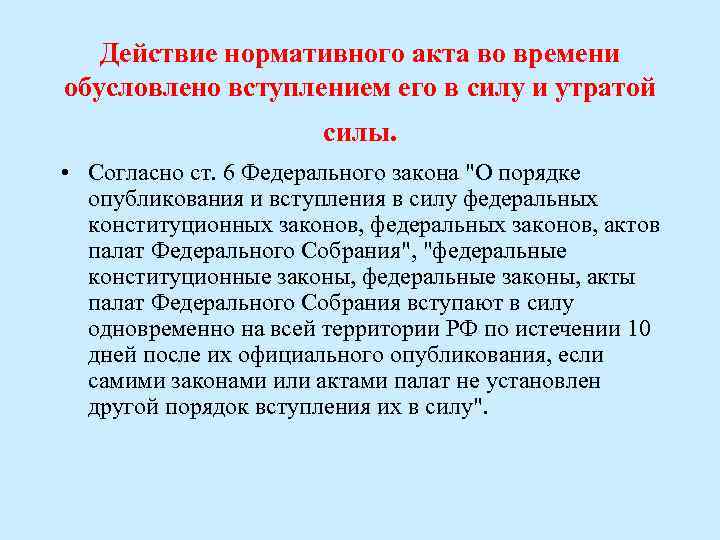 Действие нормативного акта во времени обусловлено вступлением его в силу и утратой силы.

• Согласно ст. 6 Федерального закона "О порядке опубликования и вступления в силу федеральных конституционных законов, федеральных законов, актов палат Федерального Собрания", "федеральные конституционные законы, федеральные законы, акты палат Федерального Собрания вступают в силу одновременно на всей территории РФ по истечении 10 дней после их официального опубликования, если самими законами или актами палат не установлен другой порядок вступления их в силу".